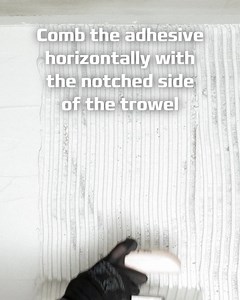 Comb the adhesive horizontally with the notched side of the trowel